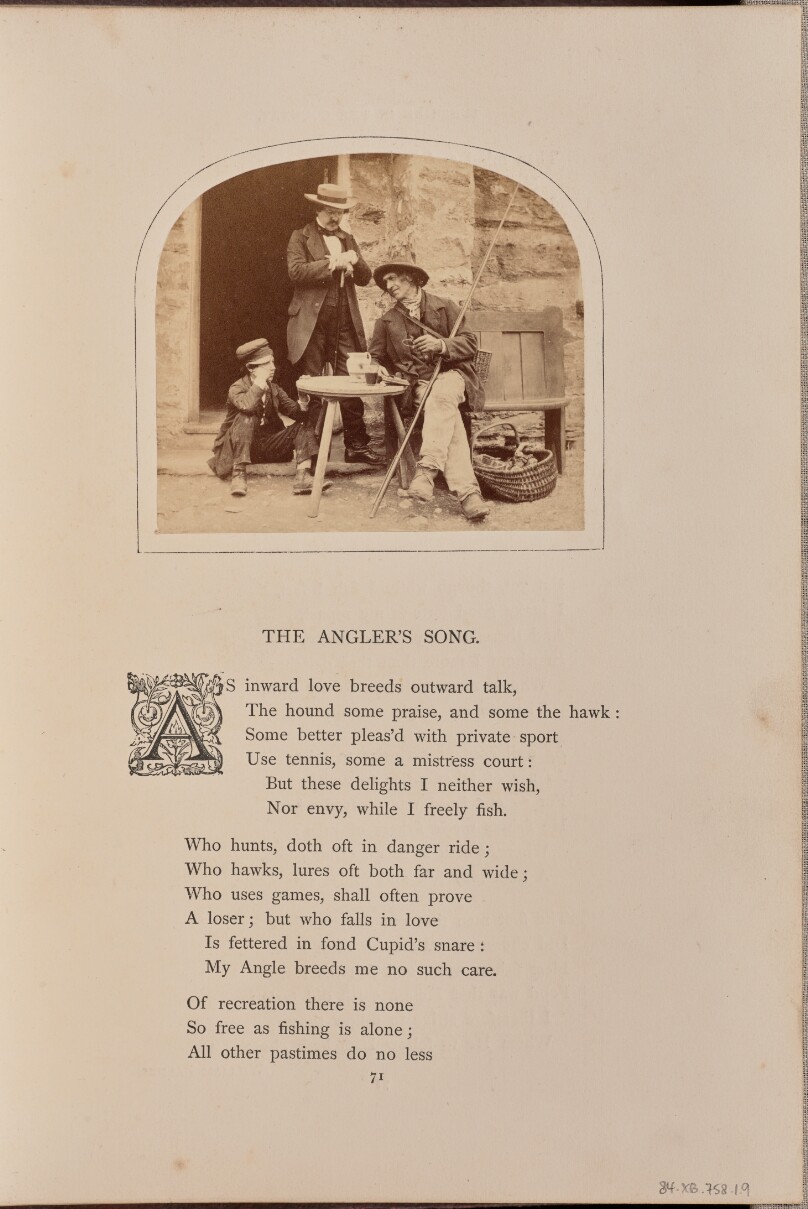 THE ANGLER'S SONG.

AS inward love breeds outward talk,
The hound some praise, and some the hawk:
Some better pleas'd with private sport
Use tennis, some a mistress court:
But these delights I neither wish,
Nor envy, while I freely fish.

Who hunts, doth oft in danger ride;
Who hawks, lures oft both far and wide;
Who uses games, shall often prove
A loser; but who falls in love
Is fettered in fond Cupid's snare:
My Angle breeds me no such care.

Of recreation there is none
So free as fishing is alone;
All other pastimes do no less

71

84.XB.758.19